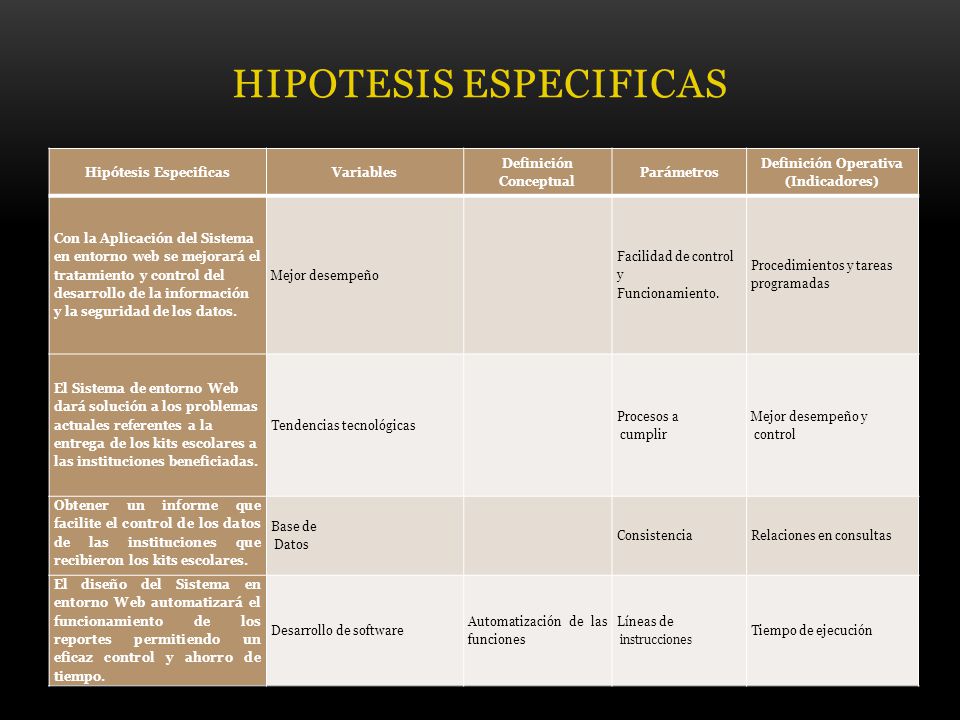 HIPOTESIS ESPECIFICAS

| Hipótesis Especificas | Variables | Definición Conceptual | Parámetros | Definición Operativa (Indicadores) |
|---|---|---|---|---|
| Con la Aplicación del Sistema en entorno web se mejorará el tratamiento y control del desarrollo de la información y la seguridad de los datos. | Mejor desempeño | | Facilidad de control y Funcionamiento. | Procedimientos y tareas programadas |
| El Sistema de entorno Web dará solución a los problemas actuales referentes a la entrega de los kits escolares a las instituciones beneficiadas. | Tendencias tecnológicas | | Procesos a cumplir | Mejor desempeño y control |
| Obtener un informe que facilite el control de los datos de las instituciones que recibieron los kits escolares. | Base de Datos | | Consistencia | Relaciones en consultas |
| El diseño del Sistema en entorno Web automatizará el funcionamiento de los reportes permitiendo un eficaz control y ahorro de tiempo. | Desarrollo de software | Automatización de las funciones | Líneas de instrucciones | Tiempo de ejecución |